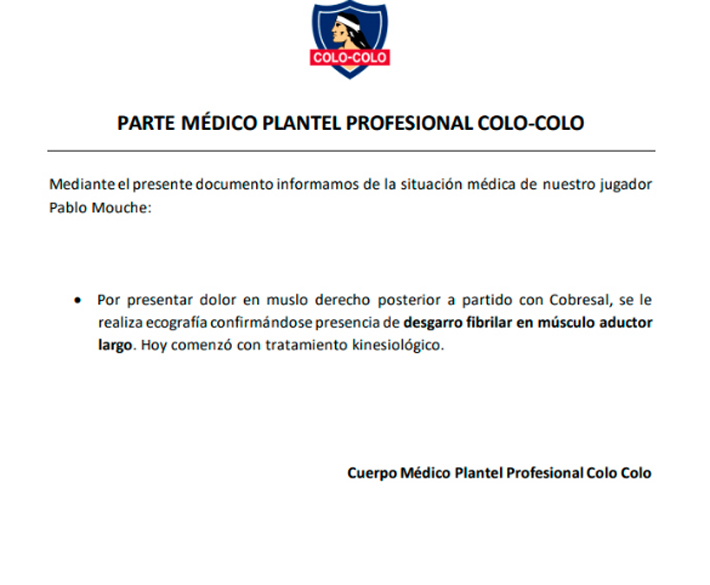 COLO-COLO

PARTE MÉDICO PLANTEL PROFESIONAL COLO-COLO

Mediante el presente documento informamos de la situación médica de nuestro jugador Pablo Mouche:

• Por presentar dolor en muslo derecho posterior a partido con Cobresal, se le realiza ecografía confirmándose presencia de desgarro fibrilar en músculo aductor largo. Hoy comenzó con tratamiento kinesiológico.

Cuerpo Médico Plantel Profesional Colo Colo